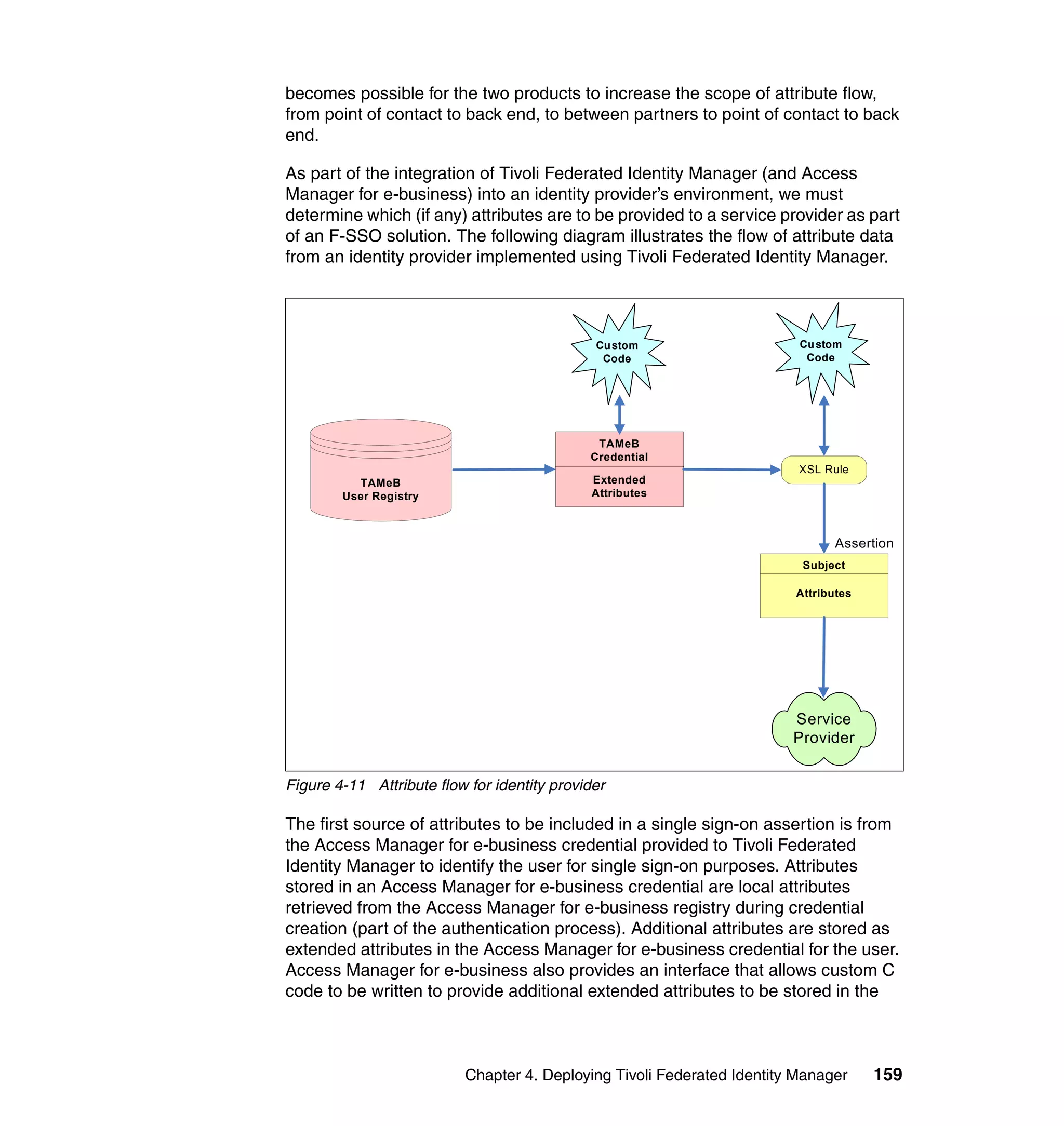 becomes possible for the two products to increase the scope of attribute flow, from point of contact to back end, to between partners to point of contact to back end.

As part of the integration of Tivoli Federated Identity Manager (and Access Manager for e-business) into an identity provider's environment, we must determine which (if any) attributes are to be provided to a service provider as part of an F-SSO solution. The following diagram illustrates the flow of attribute data from an identity provider implemented using Tivoli Federated Identity Manager.

Custom Code

Custom Code

TAMeB User Registry

TAMeB Credential

Extended Attributes

XSL Rule

Assertion

Subject

Attributes

Service Provider

Figure 4-11 Attribute flow for identity provider

The first source of attributes to be included in a single sign-on assertion is from the Access Manager for e-business credential provided to Tivoli Federated Identity Manager to identify the user for single sign-on purposes. Attributes stored in an Access Manager for e-business credential are local attributes retrieved from the Access Manager for e-business registry during credential creation (part of the authentication process). Additional attributes are stored as extended attributes in the Access Manager for e-business credential for the user. Access Manager for e-business also provides an interface that allows custom C code to be written to provide additional extended attributes to be stored in the

Chapter 4. Deploying Tivoli Federated Identity Manager 159